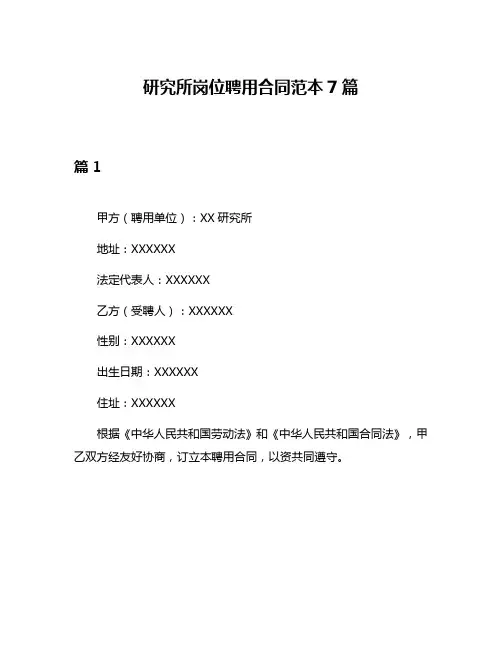 研究所岗位聘用合同范本 7 篇

篇 1

甲方（聘用单位）：XX 研究所

地址：XXXXXX

法定代表人：XXXXXX

乙方（受聘人）：XXXXXX

性别：XXXXXX

出生日期：XXXXXX

住址：XXXXXX

根据《中华人民共和国劳动法》和《中华人民共和国合同法》，甲乙双方经友好协商，订立本聘用合同，以资共同遵守。